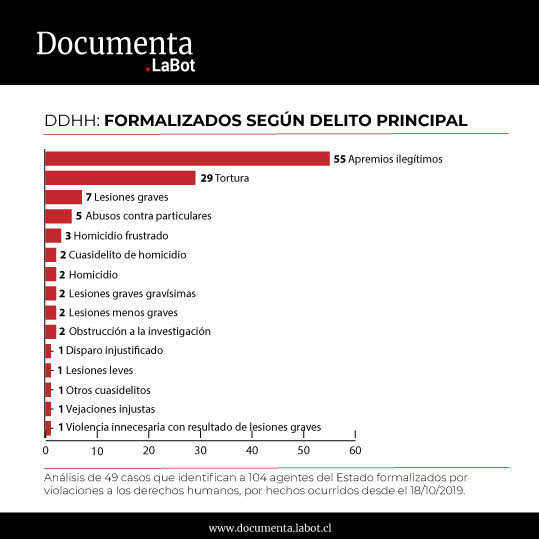 Documenta
.LaBot

DDHH: FORMALIZADOS SEGÚN DELITO PRINCIPAL

55 Apremios ilegítimos
29 Tortura
7 Lesiones graves
5 Abusos contra particulares
3 Homicidio frustrado
2 Cuasidelito de homicidio
2 Homicidio
2 Lesiones graves gravísimas
2 Lesiones menos graves
2 Obstrucción a la investigación
1 Disparo injustificado
1 Lesiones leves
1 Otros cuasidelitos
1 Vejaciones injustas
1 Violencia innecesaria con resultado de lesiones graves

0 10 20 30 40 50 60

Análisis de 49 casos que identifican a 104 agentes del Estado formalizados por violaciones a los derechos humanos, por hechos ocurridos desde el 18/10/2019.

www.documenta.labot.cl